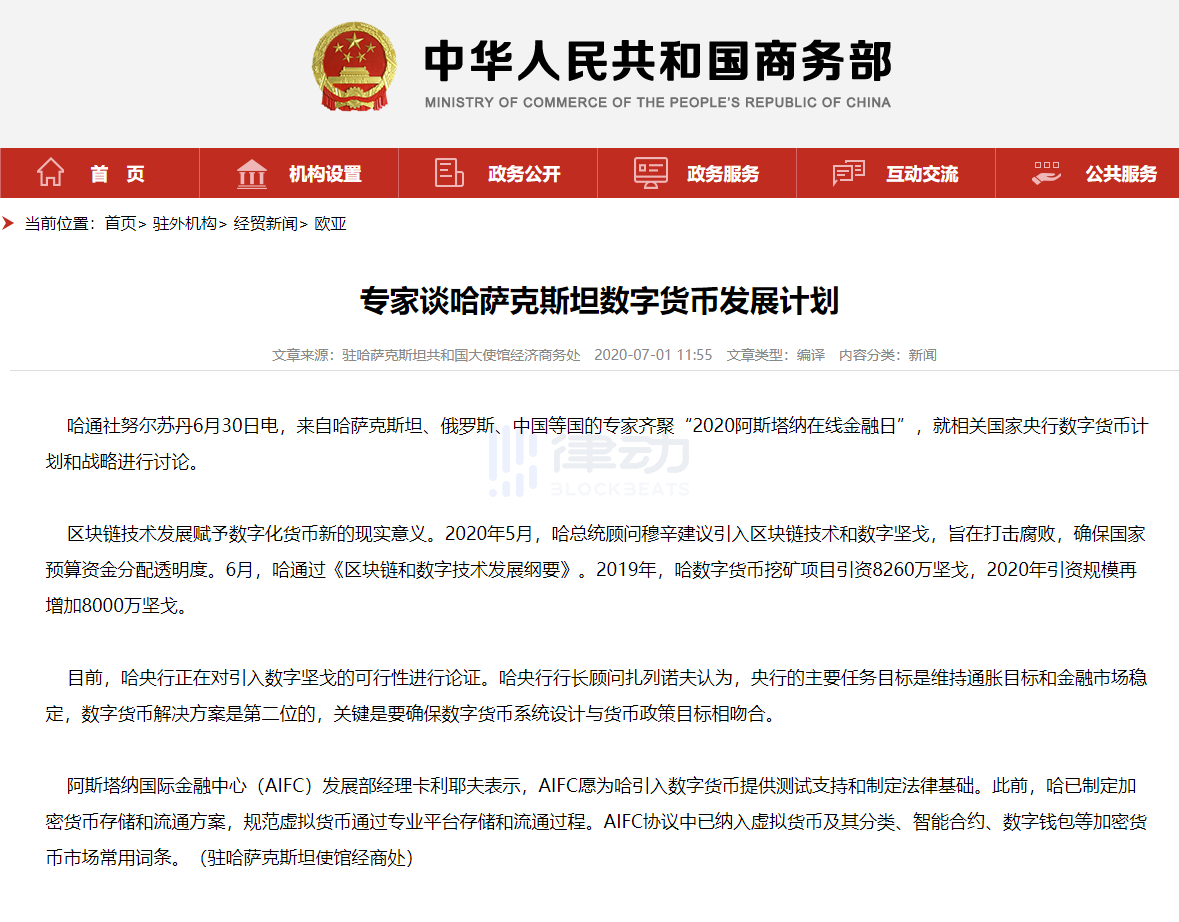 中华人民共和国商务部
MINISTRY OF COMMERCE OF THE PEOPLE'S REPUBLIC OF CHINA

首 页　机构设置　政务公开　政务服务　互动交流　公共服务

当前位置：首页> 驻外机构> 经贸新闻> 欧亚

专家谈哈萨克斯坦数字货币发展计划

文章来源：驻哈萨克斯坦共和国大使馆经济商务处　2020-07-01 11:55　文章类型：编译　内容分类：新闻

哈通社努尔苏丹6月30日电，来自哈萨克斯坦、俄罗斯、中国等国的专家齐聚“2020阿斯塔纳在线金融日”，就相关国家央行数字货币计划和战略进行讨论。

律动 BLOCKBEATS

区块链技术发展赋予数字化货币新的现实意义。2020年5月，哈总统顾问穆辛建议引入区块链技术和数字坚戈，旨在打击腐败，确保国家预算资金分配透明度。6月，哈通过《区块链和数字技术发展纲要》。2019年，哈数字货币挖矿项目引资8260万坚戈，2020年引资规模再增加8000万坚戈。

目前，哈央行正在对引入数字坚戈的可行性进行论证。哈央行行长顾问扎列诺夫认为，央行的主要任务目标是维持通胀目标和金融市场稳定，数字货币解决方案是第二位的，关键是要确保数字货币系统设计与货币政策目标相吻合。

阿斯塔纳国际金融中心（AIFC）发展部经理卡利耶夫表示，AIFC愿为哈引入数字货币提供测试支持和制定法律基础。此前，哈已制定加密货币存储和流通方案，规范虚拟货币通过专业平台存储和流通过程。AIFC协议中已纳入虚拟货币及其分类、智能合约、数字钱包等加密货币市场常用词条。（驻哈萨克斯坦使馆经商处）